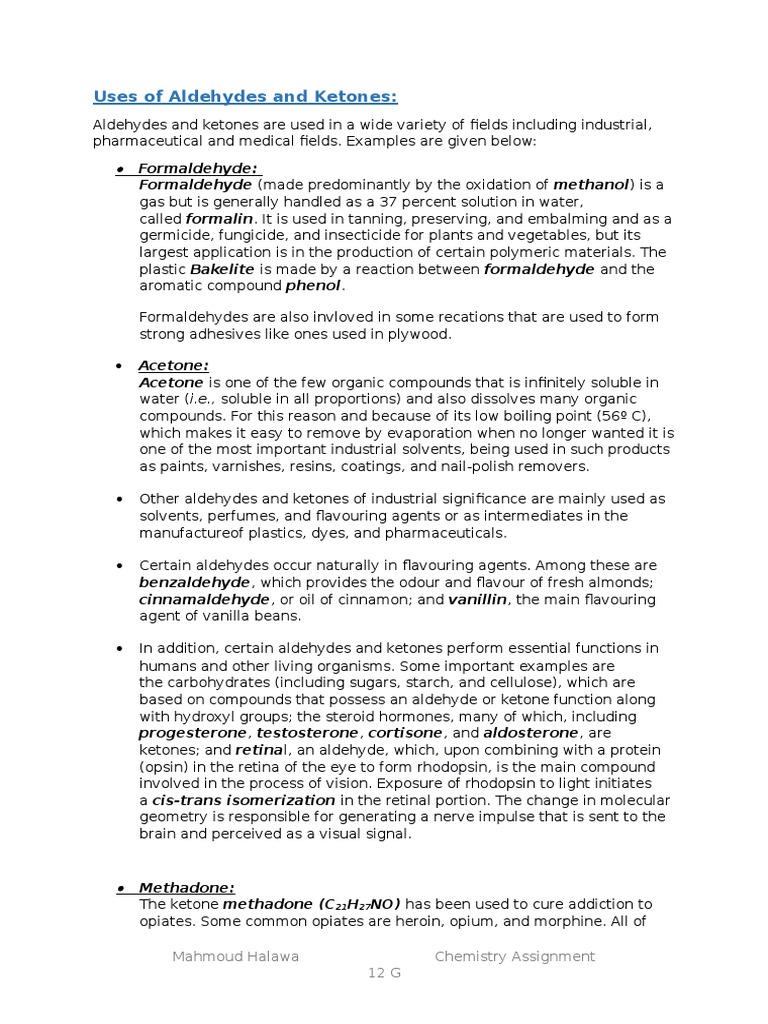 Uses of Aldehydes and Ketones:

Aldehydes and ketones are used in a wide variety of fields including industrial, pharmaceutical and medical fields. Examples are given below:

• Formaldehyde:
Formaldehyde (made predominantly by the oxidation of methanol) is a gas but is generally handled as a 37 percent solution in water, called formalin. It is used in tanning, preserving, and embalming and as a germicide, fungicide, and insecticide for plants and vegetables, but its largest application is in the production of certain polymeric materials. The plastic Bakelite is made by a reaction between formaldehyde and the aromatic compound phenol.

Formaldehydes are also invloved in some recations that are used to form strong adhesives like ones used in plywood.

• Acetone:
Acetone is one of the few organic compounds that is infinitely soluble in water (i.e., soluble in all proportions) and also dissolves many organic compounds. For this reason and because of its low boiling point (56º C), which makes it easy to remove by evaporation when no longer wanted it is one of the most important industrial solvents, being used in such products as paints, varnishes, resins, coatings, and nail-polish removers.

• Other aldehydes and ketones of industrial significance are mainly used as solvents, perfumes, and flavouring agents or as intermediates in the manufactureof plastics, dyes, and pharmaceuticals.

• Certain aldehydes occur naturally in flavouring agents. Among these are benzaldehyde, which provides the odour and flavour of fresh almonds; cinnamaldehyde, or oil of cinnamon; and vanillin, the main flavouring agent of vanilla beans.

• In addition, certain aldehydes and ketones perform essential functions in humans and other living organisms. Some important examples are the carbohydrates (including sugars, starch, and cellulose), which are based on compounds that possess an aldehyde or ketone function along with hydroxyl groups; the steroid hormones, many of which, including progesterone, testosterone, cortisone, and aldosterone, are ketones; and retinal, an aldehyde, which, upon combining with a protein (opsin) in the retina of the eye to form rhodopsin, is the main compound involved in the process of vision. Exposure of rhodopsin to light initiates a cis-trans isomerization in the retinal portion. The change in molecular geometry is responsible for generating a nerve impulse that is sent to the brain and perceived as a visual signal.

• Methadone:
The ketone methadone ($C_{21}H_{27}NO$) has been used to cure addiction to opiates. Some common opiates are heroin, opium, and morphine. All of

Mahmoud Halawa Chemistry Assignment
12 G